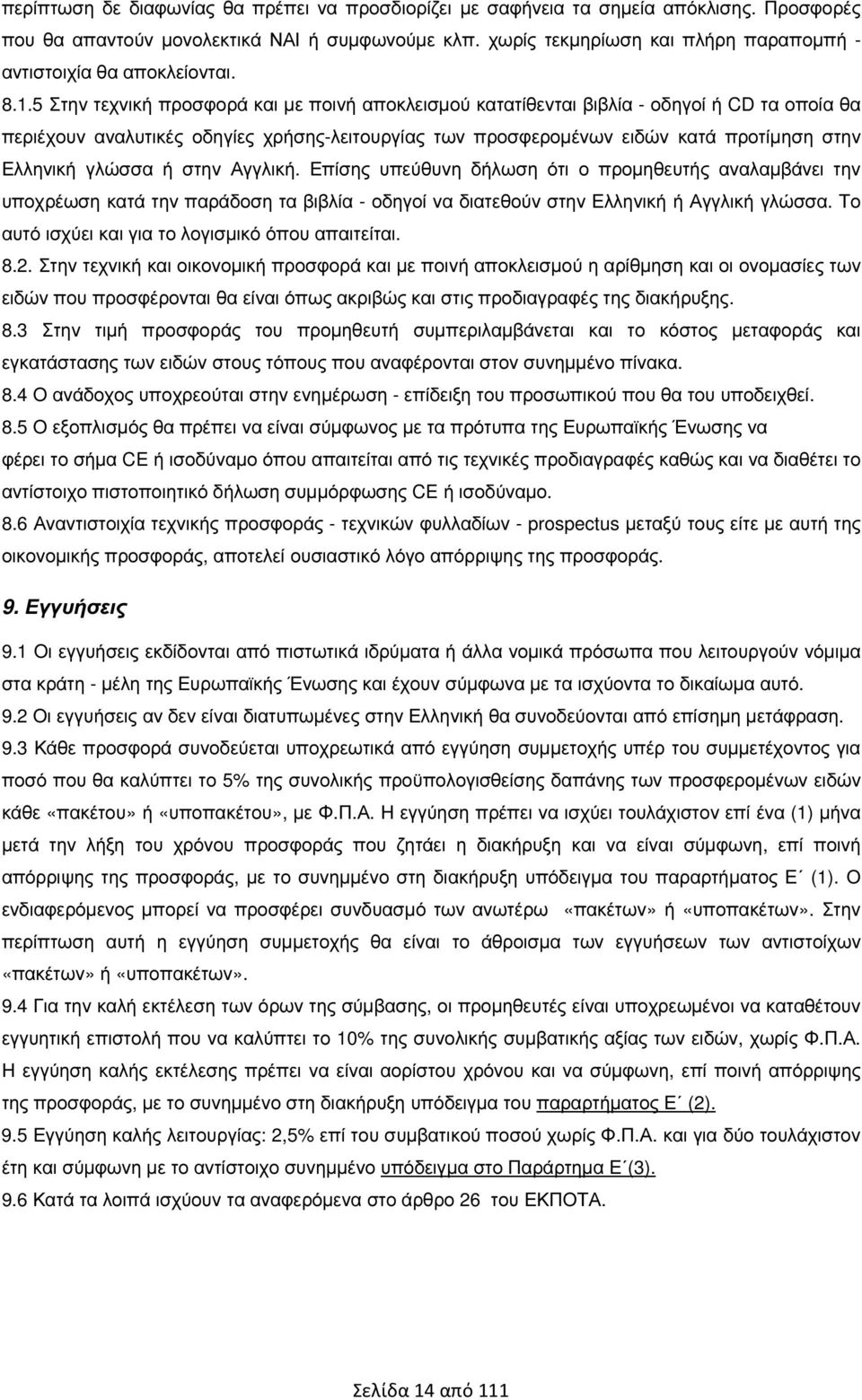 περίπτωση δε διαφωνίας θα πρέπει να προσδιορίζει με σαφήνεια τα σημεία απόκλισης. Προσφορές που θα απαντούν μονολεκτικά ΝΑΙ ή συμφωνούμε κλπ. χωρίς τεκμηρίωση και πλήρη παραπομπή - αντιστοιχία θα αποκλείονται.

8.1.5 Στην τεχνική προσφορά και με ποινή αποκλεισμού κατατίθενται βιβλία - οδηγοί ή CD τα οποία θα περιέχουν αναλυτικές οδηγίες χρήσης-λειτουργίας των προσφερομένων ειδών κατά προτίμηση στην Ελληνική γλώσσα ή στην Αγγλική. Επίσης υπεύθυνη δήλωση ότι ο προμηθευτής αναλαμβάνει την υποχρέωση κατά την παράδοση τα βιβλία - οδηγοί να διατεθούν στην Ελληνική ή Αγγλική γλώσσα. Το αυτό ισχύει και για το λογισμικό όπου απαιτείται.

8.2. Στην τεχνική και οικονομική προσφορά και με ποινή αποκλεισμού η αρίθμηση και οι ονομασίες των ειδών που προσφέρονται θα είναι όπως ακριβώς και στις προδιαγραφές της διακήρυξης.

8.3 Στην τιμή προσφοράς του προμηθευτή συμπεριλαμβάνεται και το κόστος μεταφοράς και εγκατάστασης των ειδών στους τόπους που αναφέρονται στον συνημμένο πίνακα.

8.4 Ο ανάδοχος υποχρεούται στην ενημέρωση - επίδειξη του προσωπικού που θα του υποδειχθεί.

8.5 Ο εξοπλισμός θα πρέπει να είναι σύμφωνος με τα πρότυπα της Ευρωπαϊκής Ένωσης να φέρει το σήμα CE ή ισοδύναμο όπου απαιτείται από τις τεχνικές προδιαγραφές καθώς και να διαθέτει το αντίστοιχο πιστοποιητικό δήλωση συμμόρφωσης CE ή ισοδύναμο.

8.6 Αναντιστοιχία τεχνικής προσφοράς - τεχνικών φυλλαδίων - prospectus μεταξύ τους είτε με αυτή της οικονομικής προσφοράς, αποτελεί ουσιαστικό λόγο απόρριψης της προσφοράς.

9. Εγγυήσεις

9.1 Οι εγγυήσεις εκδίδονται από πιστωτικά ιδρύματα ή άλλα νομικά πρόσωπα που λειτουργούν νόμιμα στα κράτη - μέλη της Ευρωπαϊκής Ένωσης και έχουν σύμφωνα με τα ισχύοντα το δικαίωμα αυτό.

9.2 Οι εγγυήσεις αν δεν είναι διατυπωμένες στην Ελληνική θα συνοδεύονται από επίσημη μετάφραση.

9.3 Κάθε προσφορά συνοδεύεται υποχρεωτικά από εγγύηση συμμετοχής υπέρ του συμμετέχοντος για ποσό που θα καλύπτει το 5% της συνολικής προϋπολογισθείσης δαπάνης των προσφερομένων ειδών κάθε «πακέτου» ή «υποπακέτου», με Φ.Π.Α. Η εγγύηση πρέπει να ισχύει τουλάχιστον επί ένα (1) μήνα μετά την λήξη του χρόνου προσφοράς που ζητάει η διακήρυξη και να είναι σύμφωνη, επί ποινή απόρριψης της προσφοράς, με το συνημμένο στη διακήρυξη υπόδειγμα του παραρτήματος Ε΄ (1). Ο ενδιαφερόμενος μπορεί να προσφέρει συνδυασμό των ανωτέρω «πακέτων» ή «υποπακέτων». Στην περίπτωση αυτή η εγγύηση συμμετοχής θα είναι το άθροισμα των εγγυήσεων των αντιστοίχων «πακέτων» ή «υποπακέτων».

9.4 Για την καλή εκτέλεση των όρων της σύμβασης, οι προμηθευτές είναι υποχρεωμένοι να καταθέτουν εγγυητική επιστολή που να καλύπτει το 10% της συνολικής συμβατικής αξίας των ειδών, χωρίς Φ.Π.Α. Η εγγύηση καλής εκτέλεσης πρέπει να είναι αορίστου χρόνου και να σύμφωνη, επί ποινή απόρριψης της προσφοράς, με το συνημμένο στη διακήρυξη υπόδειγμα του παραρτήματος Ε΄ (2).

9.5 Εγγύηση καλής λειτουργίας: 2,5% επί του συμβατικού ποσού χωρίς Φ.Π.Α. και για δύο τουλάχιστον έτη και σύμφωνη με το αντίστοιχο συνημμένο υπόδειγμα στο Παράρτημα Ε΄(3).

9.6 Κατά τα λοιπά ισχύουν τα αναφερόμενα στο άρθρο 26 του ΕΚΠΟΤΑ.

Σελίδα 14 από 111